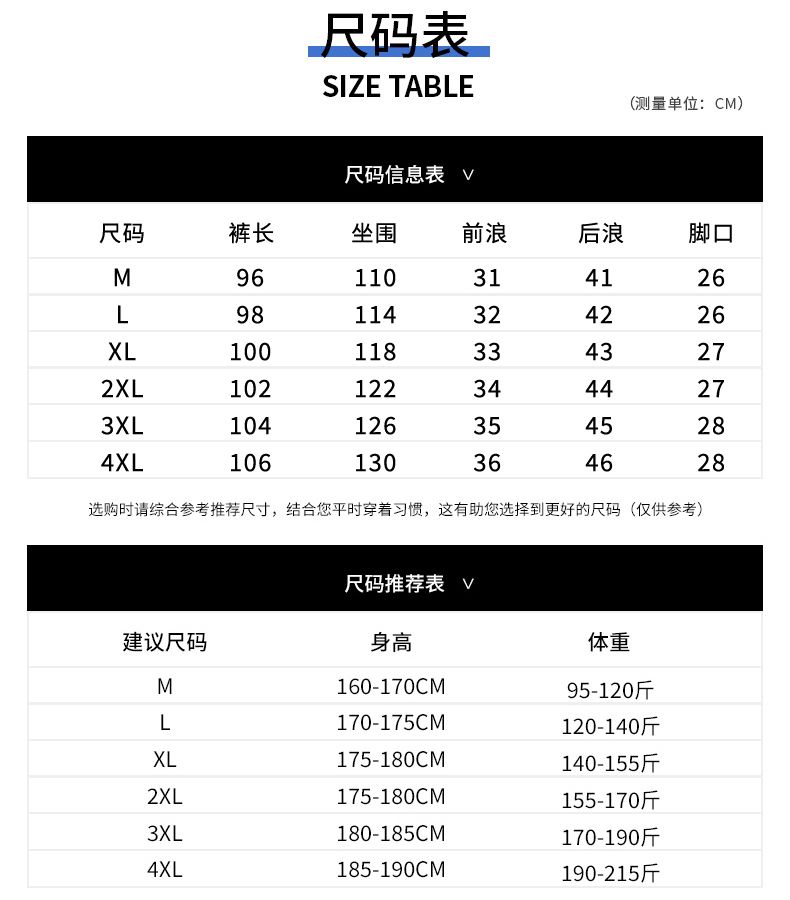 尺码表
SIZE TABLE

(测量单位:CM)

尺码信息表 ∨

| 尺码 | 裤长 | 坐围 | 前浪 | 后浪 | 脚口 |
|---|---|---|---|---|---|
| M | 96 | 110 | 31 | 41 | 26 |
| L | 98 | 114 | 32 | 42 | 26 |
| XL | 100 | 118 | 33 | 43 | 27 |
| 2XL | 102 | 122 | 34 | 44 | 27 |
| 3XL | 104 | 126 | 35 | 45 | 28 |
| 4XL | 106 | 130 | 36 | 46 | 28 |

选购时请综合参考推荐尺寸,结合您平时穿着习惯,这有助您选择到更好的尺码(仅供参考)

尺码推荐表 ∨

| 建议尺码 | 身高 | 体重 |
|---|---|---|
| M | 160-170CM | 95-120斤 |
| L | 170-175CM | 120-140斤 |
| XL | 175-180CM | 140-155斤 |
| 2XL | 175-180CM | 155-170斤 |
| 3XL | 180-185CM | 170-190斤 |
| 4XL | 185-190CM | 190-215斤 |